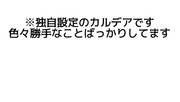 ※独自設定のカルデアです
色々勝手なことばっかりしてます